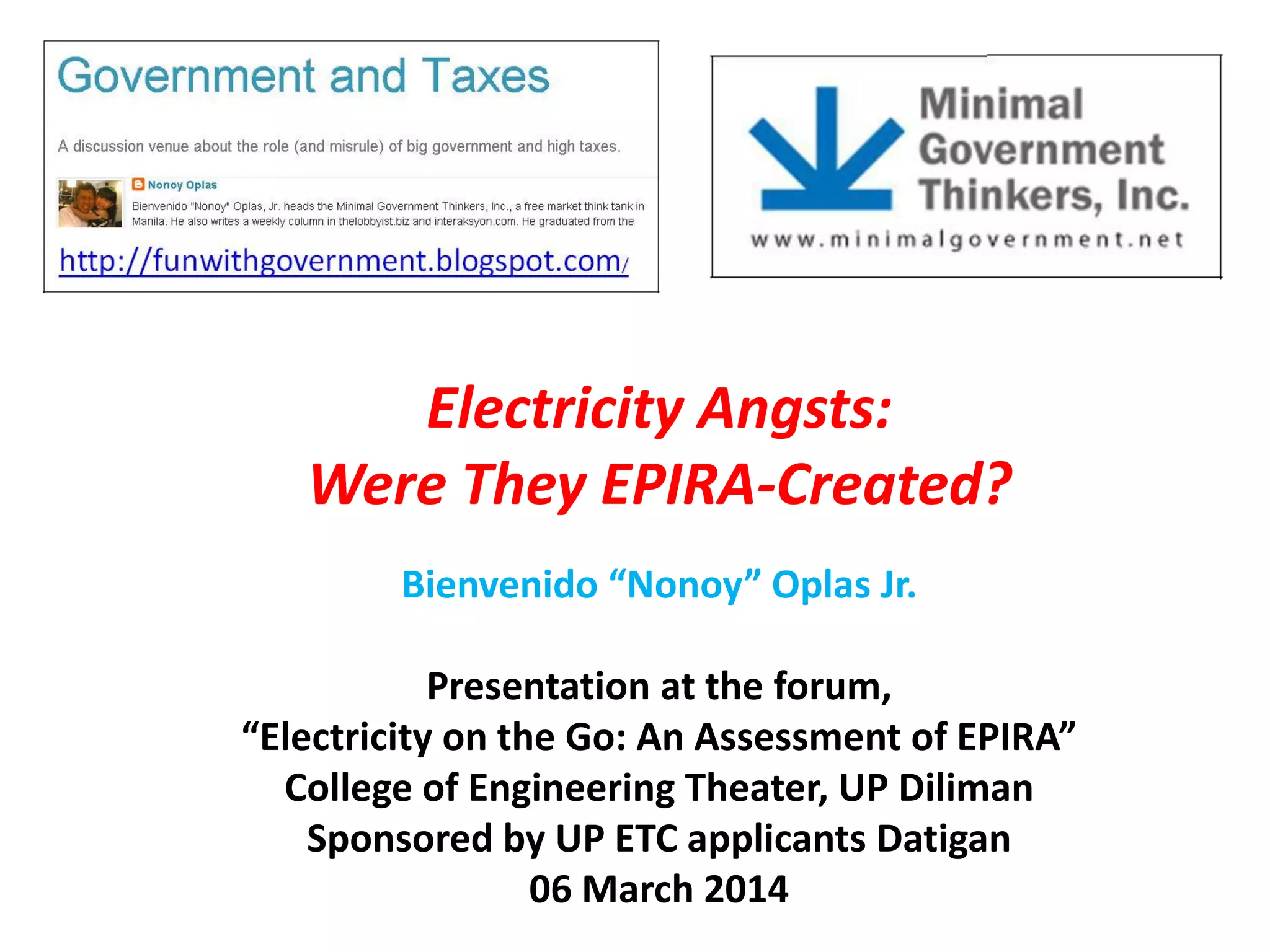 Government and Taxes

A discussion venue about the role (and misrule) of big government and high taxes.

Nonoy Oplas

Bienvenido "Nonoy" Oplas, Jr. heads the Minimal Government Thinkers, Inc., a free market think tank in Manila. He also writes a weekly column in thelobbyist.biz and interaksyon.com. He graduated from the

http://funwithgovernment.blogspot.com/

Minimal Government Thinkers, Inc.
www.minimalgovernment.net

Electricity Angsts:
Were They EPIRA-Created?

Bienvenido "Nonoy" Oplas Jr.

Presentation at the forum,
"Electricity on the Go: An Assessment of EPIRA"
College of Engineering Theater, UP Diliman
Sponsored by UP ETC applicants Datigan
06 March 2014